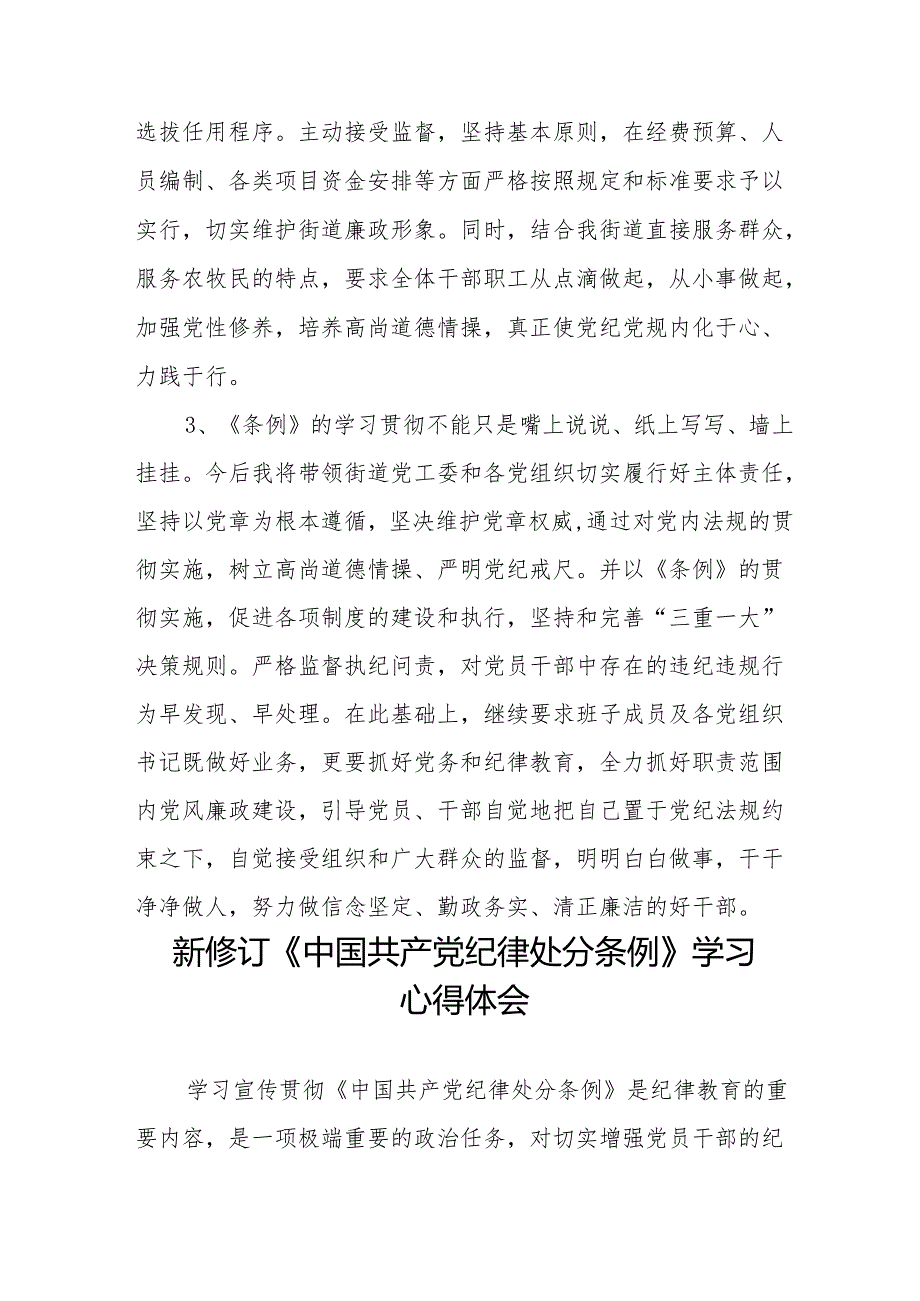 选拔任用程序。主动接受监督，坚持基本原则，在经费预算、人员编制、各类项目资金安排等方面严格按照规定和标准要求予以实行，切实维护街道廉政形象。同时，结合我街道直接服务群众，服务农牧民的特点，要求全体干部职工从点滴做起，从小事做起，加强党性修养，培养高尚道德情操，真正使党纪党规内化于心、力践于行。

3、《条例》的学习贯彻不能只是嘴上说说、纸上写写、墙上挂挂。今后我将带领街道党工委和各党组织切实履行好主体责任，坚持以党章为根本遵循，坚决维护党章权威，通过对党内法规的贯彻实施，树立高尚道德情操、严明党纪戒尺。并以《条例》的贯彻实施，促进各项制度的建设和执行，坚持和完善“三重一大”决策规则。严格监督执纪问责，对党员干部中存在的违纪违规行为早发现、早处理。在此基础上，继续要求班子成员及各党组织书记既做好业务，更要抓好党务和纪律教育，全力抓好职责范围内党风廉政建设，引导党员、干部自觉地把自己置于党纪法规约束之下，自觉接受组织和广大群众的监督，明明白白做事，干干净净做人，努力做信念坚定、勤政务实、清正廉洁的好干部。

新修订《中国共产党纪律处分条例》学习心得体会

学习宣传贯彻《中国共产党纪律处分条例》是纪律教育的重要内容，是一项极端重要的政治任务，对切实增强党员干部的纪